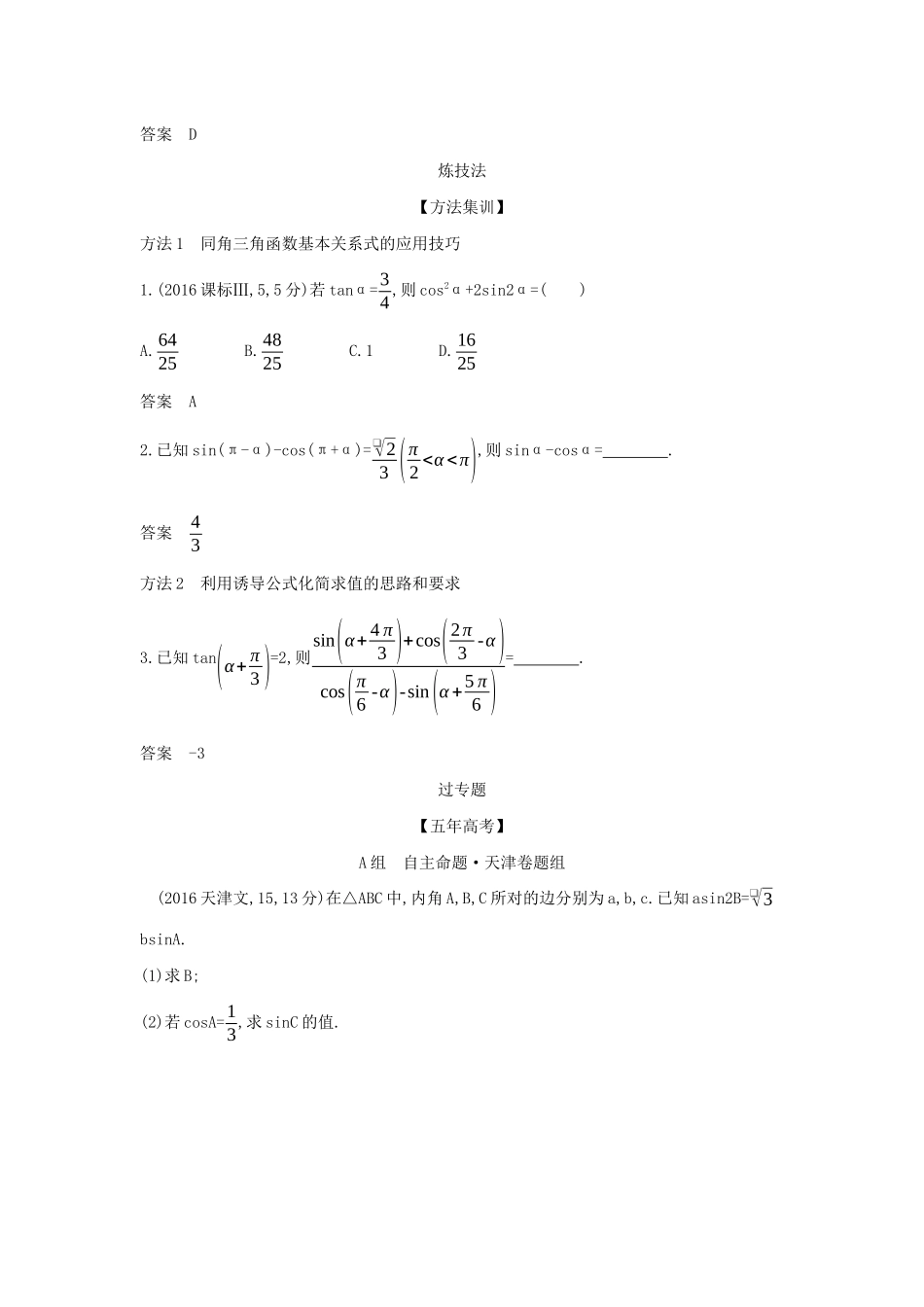 答案 D

炼技法

【方法集训】

方法1 同角三角函数基本关系式的应用技巧

1.(2016课标Ⅲ,5,5分)若 $\tan\alpha=\frac{3}{4}$,则 $\cos^2\alpha+2\sin2\alpha=$( )

A. $\frac{64}{25}$ B. $\frac{48}{25}$ C. 1 D. $\frac{16}{25}$

答案 A

2.已知 $\sin(\pi-\alpha)-\cos(\pi+\alpha)=\frac{\sqrt{2}}{3}\left(\frac{\pi}{2}<\alpha<\pi\right)$,则 $\sin\alpha-\cos\alpha=$________.

答案 $\frac{4}{3}$

方法2 利用诱导公式化简求值的思路和要求

3.已知 $\tan\left(\alpha+\frac{\pi}{3}\right)=2$,则 $\frac{\sin\left(\alpha+\frac{4\pi}{3}\right)+\cos\left(\frac{2\pi}{3}-\alpha\right)}{\cos\left(\frac{\pi}{6}-\alpha\right)-\sin\left(\alpha+\frac{5\pi}{6}\right)}=$________.

答案 -3

过专题

【五年高考】

A组 自主命题·天津卷题组

(2016天津文,15,13分)在△ABC中,内角A,B,C所对的边分别为a,b,c.已知 $a\sin2B=\sqrt{3}b\sin A$.

(1)求B;

(2)若 $\cos A=\frac{1}{3}$,求 $\sin C$ 的值.